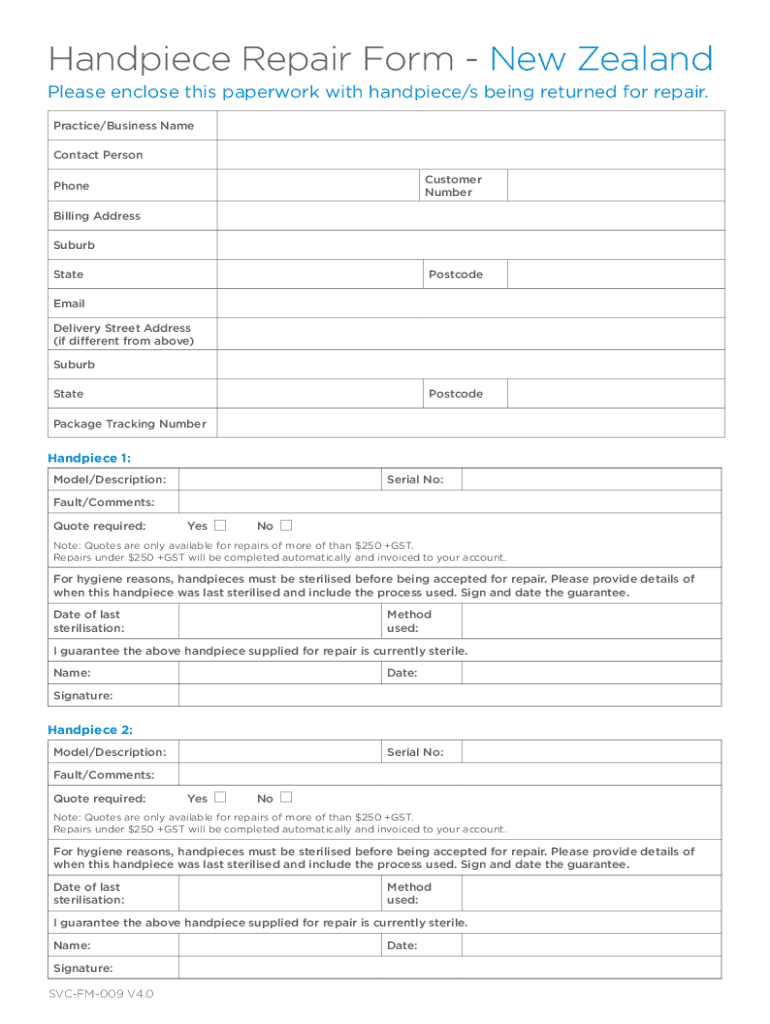 Handpiece Repair Form - New Zealand

Please enclose this paperwork with handpiece/s being returned for repair.

| Practice/Business Name | | | |
|---|---|---|---|
| Contact Person | | | |
| Phone | | Customer Number | |
| Billing Address | | | |
| Suburb | | | |
| State | | Postcode | |
| Email | | | |
| Delivery Street Address (if different from above) | | | |
| Suburb | | | |
| State | | Postcode | |
| Package Tracking Number | | | |

Handpiece 1:

| Model/Description: | | Serial No: | |
|---|---|---|---|
| Fault/Comments: | | | |

Quote required: Yes ☐ No ☐

Note: Quotes are only available for repairs of more of than $250 +GST.
Repairs under $250 +GST will be completed automatically and invoiced to your account.

For hygiene reasons, handpieces must be sterilised before being accepted for repair. Please provide details of when this handpiece was last sterilised and include the process used. Sign and date the guarantee.

| Date of last sterilisation: | | Method used: | |
|---|---|---|---|

I guarantee the above handpiece supplied for repair is currently sterile.

| Name: | | Date: | |
|---|---|---|---|
| Signature: | | | |

Handpiece 2:

| Model/Description: | | Serial No: | |
|---|---|---|---|
| Fault/Comments: | | | |

Quote required: Yes ☐ No ☐

Note: Quotes are only available for repairs of more of than $250 +GST.
Repairs under $250 +GST will be completed automatically and invoiced to your account.

For hygiene reasons, handpieces must be sterilised before being accepted for repair. Please provide details of when this handpiece was last sterilised and include the process used. Sign and date the guarantee.

| Date of last sterilisation: | | Method used: | |
|---|---|---|---|

I guarantee the above handpiece supplied for repair is currently sterile.

| Name: | | Date: | |
|---|---|---|---|
| Signature: | | | |

SVC-FM-009 V4.0